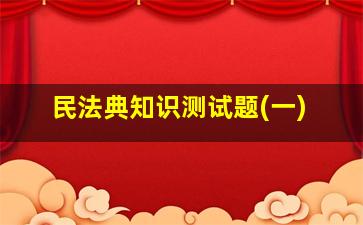 民法典知识测试题(一)